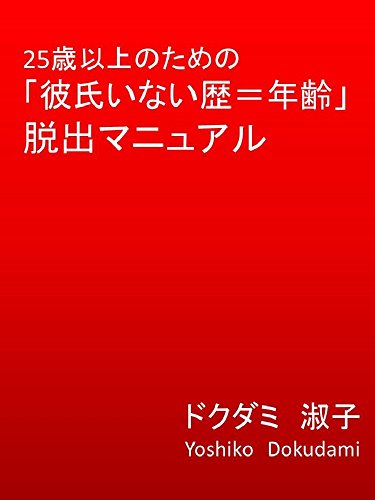 25歳以上のための
「彼氏いない歴＝年齢」
脱出マニュアル

ドクダミ　淑子
Yoshiko Dokudami